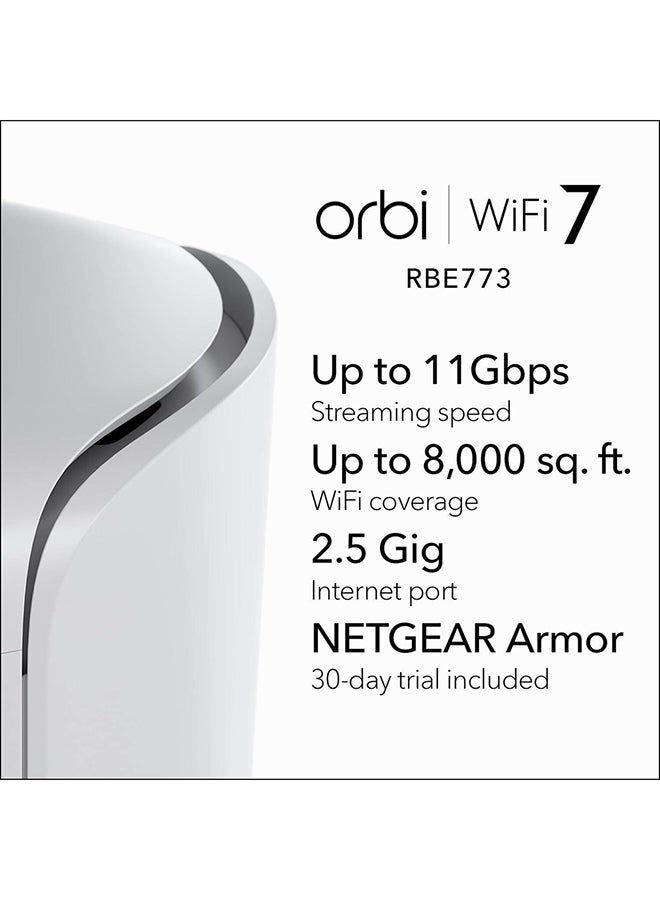 orbi | WiFi 7
RBE773

Up to 11Gbps
Streaming speed

Up to 8,000 sq. ft.
WiFi coverage

2.5 Gig
Internet port

NETGEAR Armor
30-day trial included